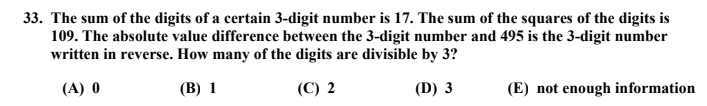 33. The sum of the digits of a certain 3-digit number is 17. The sum of the squares of the digits is 109. The absolute value difference between the 3-digit number and 495 is the 3-digit number written in reverse. How many of the digits are divisible by 3?

(A) 0
(B) 1
(C) 2
(D) 3
(E) not enough information